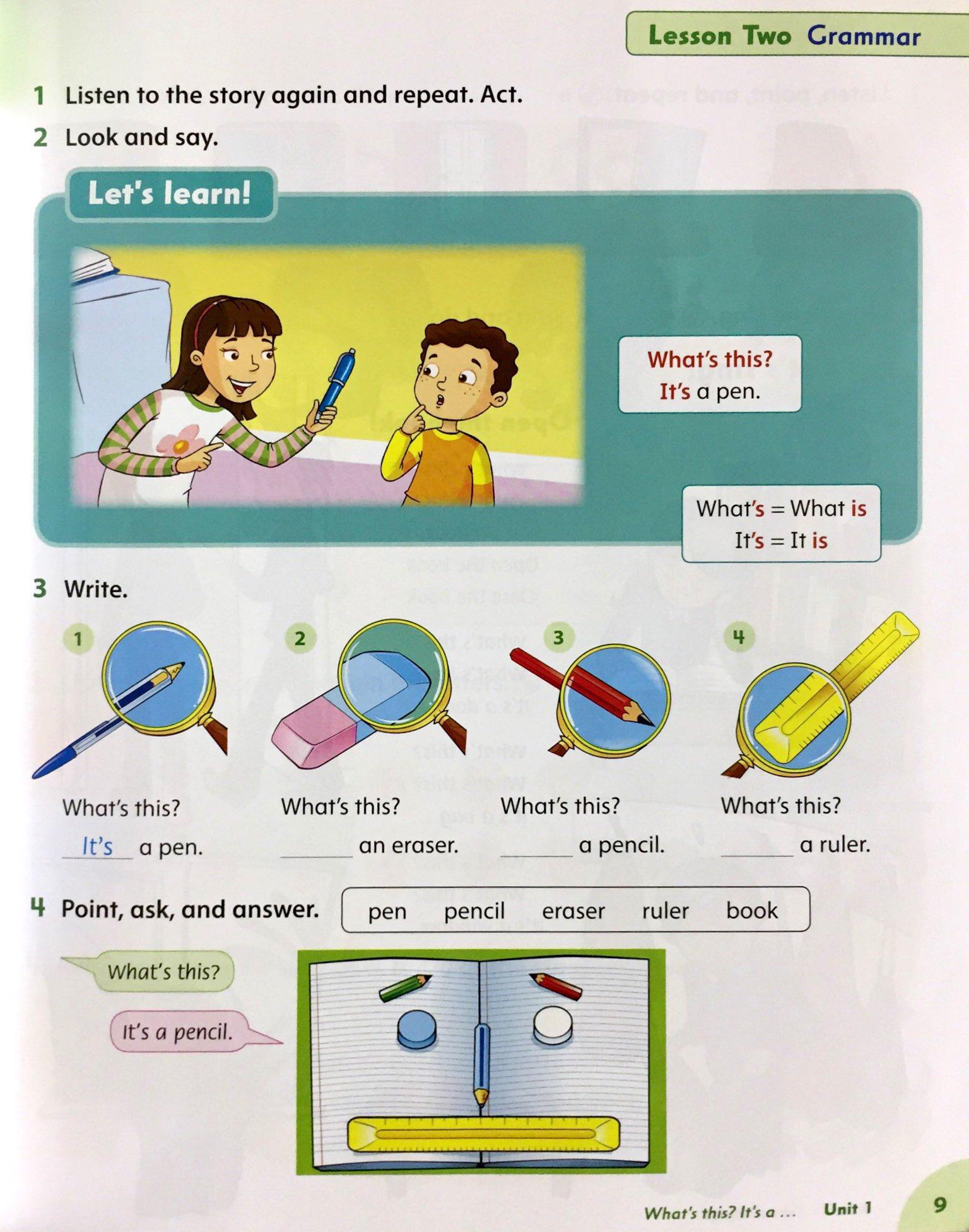 Lesson Two Grammar

1 Listen to the story again and repeat. Act.

2 Look and say.

Let's learn!

What's this?
It's a pen.

What's = What is
It's = It is

3 Write.

1

What's this?
It's a pen.

2

What's this?
____ an eraser.

3

What's this?
____ a pencil.

4

What's this?
____ a ruler.

4 Point, ask, and answer.

pen pencil eraser ruler book

What's this?

It's a pencil.

What's this? It's a ... Unit 1 9